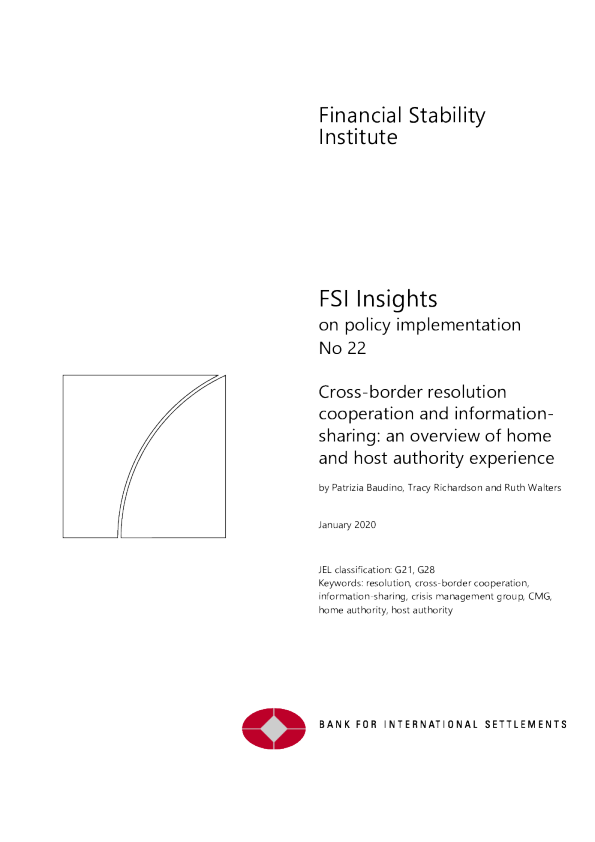 Financial Stability Institute

FSI Insights
on policy implementation
No 22

Cross-border resolution cooperation and information-sharing: an overview of home and host authority experience

by Patrizia Baudino, Tracy Richardson and Ruth Walters

January 2020

JEL classification: G21, G28
Keywords: resolution, cross-border cooperation, information-sharing, crisis management group, CMG, home authority, host authority

BANK FOR INTERNATIONAL SETTLEMENTS